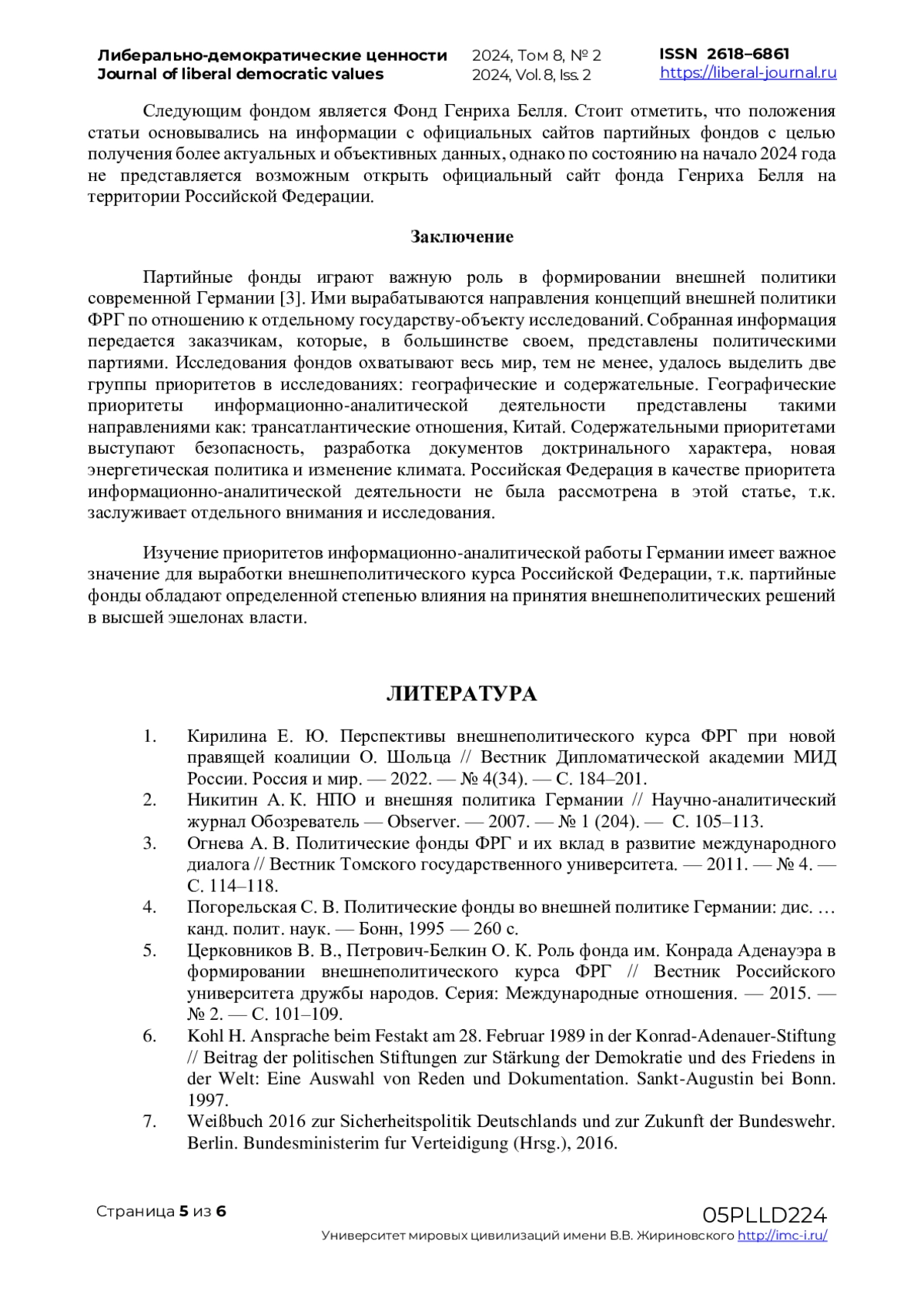 Либерально-демократические ценности
Journal of liberal democratic values

2024, Том 8, № 2
2024, Vol. 8, Iss. 2

ISSN 2618–6861
https://liberal-journal.ru

Следующим фондом является Фонд Генриха Белля. Стоит отметить, что положения статьи основывались на информации с официальных сайтов партийных фондов с целью получения более актуальных и объективных данных, однако по состоянию на начало 2024 года не представляется возможным открыть официальный сайт фонда Генриха Белля на территории Российской Федерации.

Заключение

Партийные фонды играют важную роль в формировании внешней политики современной Германии [3]. Ими вырабатываются направления концепций внешней политики ФРГ по отношению к отдельному государству-объекту исследований. Собранная информация передается заказчикам, которые, в большинстве своем, представлены политическими партиями. Исследования фондов охватывают весь мир, тем не менее, удалось выделить две группы приоритетов в исследованиях: географические и содержательные. Географические приоритеты информационно-аналитической деятельности представлены такими направлениями как: трансатлантические отношения, Китай. Содержательными приоритетами выступают безопасность, разработка документов доктринального характера, новая энергетическая политика и изменение климата. Российская Федерация в качестве приоритета информационно-аналитической деятельности не была рассмотрена в этой статье, т.к. заслуживает отдельного внимания и исследования.

Изучение приоритетов информационно-аналитической работы Германии имеет важное значение для выработки внешнеполитического курса Российской Федерации, т.к. партийные фонды обладают определенной степенью влияния на принятия внешнеполитических решений в высшей эшелонах власти.

ЛИТЕРАТУРА

1. Кирилина Е. Ю. Перспективы внешнеполитического курса ФРГ при новой правящей коалиции О. Шольца // Вестник Дипломатической академии МИД России. Россия и мир. — 2022. — № 4(34). — С. 184–201.
2. Никитин А. К. НПО и внешняя политика Германии // Научно-аналитический журнал Обозреватель — Observer. — 2007. — № 1 (204). — С. 105–113.
3. Огнева А. В. Политические фонды ФРГ и их вклад в развитие международного диалога // Вестник Томского государственного университета. — 2011. — № 4. — С. 114–118.
4. Погорельская С. В. Политические фонды во внешней политике Германии: дис. … канд. полит. наук. — Бонн, 1995 — 260 с.
5. Церковников В. В., Петрович-Белкин О. К. Роль фонда им. Конрада Аденауэра в формировании внешнеполитического курса ФРГ // Вестник Российского университета дружбы народов. Серия: Международные отношения. — 2015. — № 2. — С. 101–109.
6. Kohl H. Ansprache beim Festakt am 28. Februar 1989 in der Konrad-Adenauer-Stiftung // Beitrag der politischen Stiftungen zur Stärkung der Demokratie und des Friedens in der Welt: Eine Auswahl von Reden und Dokumentation. Sankt-Augustin bei Bonn. 1997.
7. Weißbuch 2016 zur Sicherheitspolitik Deutschlands und zur Zukunft der Bundeswehr. Berlin. Bundesministerim fur Verteidigung (Hrsg.), 2016.

Страница 5 из 6

05PLLD224
Университет мировых цивилизаций имени В.В. Жириновского http://imc-i.ru/